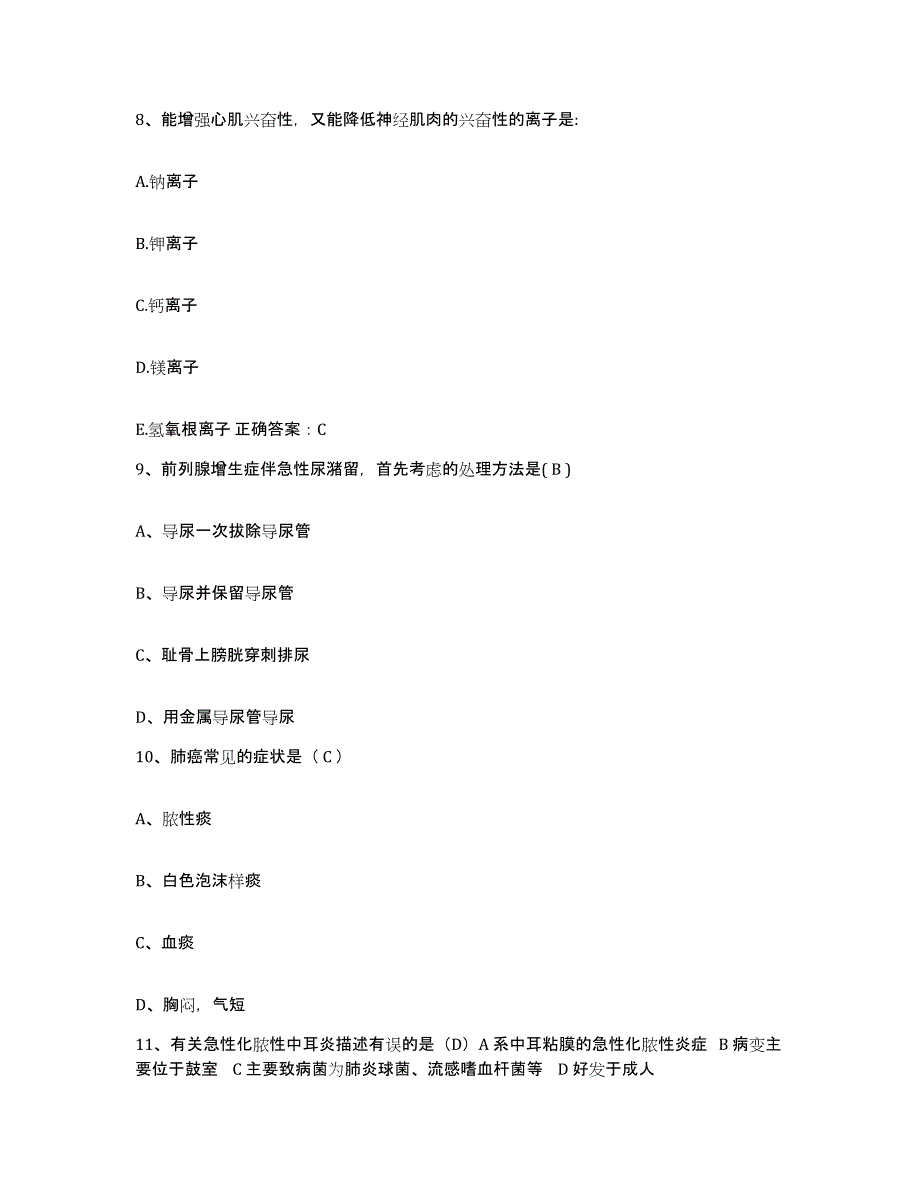 8、能增强心肌兴奋性，又能降低神经肌肉的兴奋性的离子是:

A.钠离子

B.钾离子

C.钙离子

D.镁离子

E.氢氧根离子 正确答案：C

9、前列腺增生症伴急性尿潴留，首先考虑的处理方法是( B )

A、导尿一次拔除导尿管

B、导尿并保留导尿管

C、耻骨上膀胱穿刺排尿

D、用金属导尿管导尿

10、肺癌常见的症状是（ C ）

A、脓性痰

B、白色泡沫样痰

C、血痰

D、胸闷，气短

11、有关急性化脓性中耳炎描述有误的是（D）A 系中耳粘膜的急性化脓性炎症 B 病变主要位于鼓室 C 主要致病菌为肺炎球菌、流感嗜血杆菌等 D 好发于成人